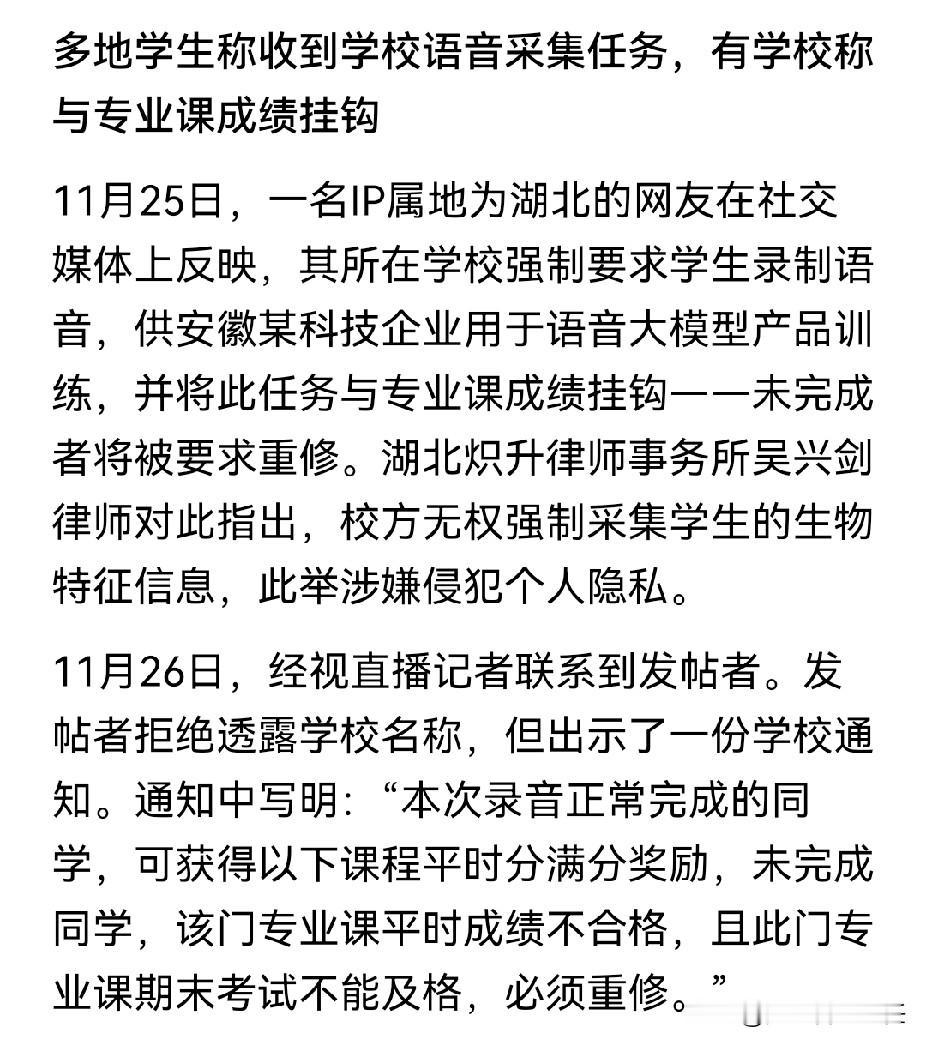 多地学生称收到学校语音采集任务，有学校称与专业课成绩挂钩

11月25日，一名IP属地为湖北的网友在社交媒体上反映，其所在学校强制要求学生录制语音，供安徽某科技企业用于语音大模型产品训练，并将此任务与专业课成绩挂钩——未完成者将被要求重修。湖北炽升律师事务所吴兴剑律师对此指出，校方无权强制采集学生的生物特征信息，此举涉嫌侵犯个人隐私。

11月26日，经视直播记者联系到发帖者。发帖者拒绝透露学校名称，但出示了一份学校通知。通知中写明：“本次录音正常完成的同学，可获得以下课程平时分满分奖励，未完成同学，该门专业课平时成绩不合格，且此门专业课期末考试不能及格，必须重修。”